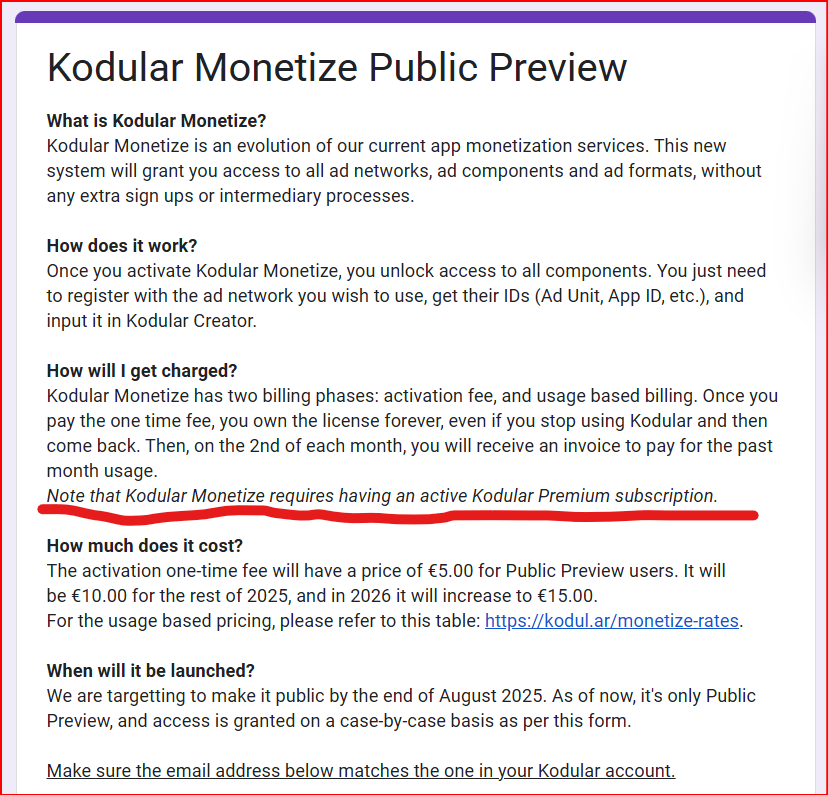 Kodular Monetize Public Preview

What is Kodular Monetize?
Kodular Monetize is an evolution of our current app monetization services. This new system will grant you access to all ad networks, ad components and ad formats, without any extra sign ups or intermediary processes.

How does it work?
Once you activate Kodular Monetize, you unlock access to all components. You just need to register with the ad network you wish to use, get their IDs (Ad Unit, App ID, etc.), and input it in Kodular Creator.

How will I get charged?
Kodular Monetize has two billing phases: activation fee, and usage based billing. Once you pay the one time fee, you own the license forever, even if you stop using Kodular and then come back. Then, on the 2nd of each month, you will receive an invoice to pay for the past month usage.
Note that Kodular Monetize requires having an active Kodular Premium subscription.

How much does it cost?
The activation one-time fee will have a price of €5.00 for Public Preview users. It will be €10.00 for the rest of 2025, and in 2026 it will increase to €15.00.
For the usage based pricing, please refer to this table: https://kodul.ar/monetize-rates.

When will it be launched?
We are targetting to make it public by the end of August 2025. As of now, it's only Public Preview, and access is granted on a case-by-case basis as per this form.

Make sure the email address below matches the one in your Kodular account.